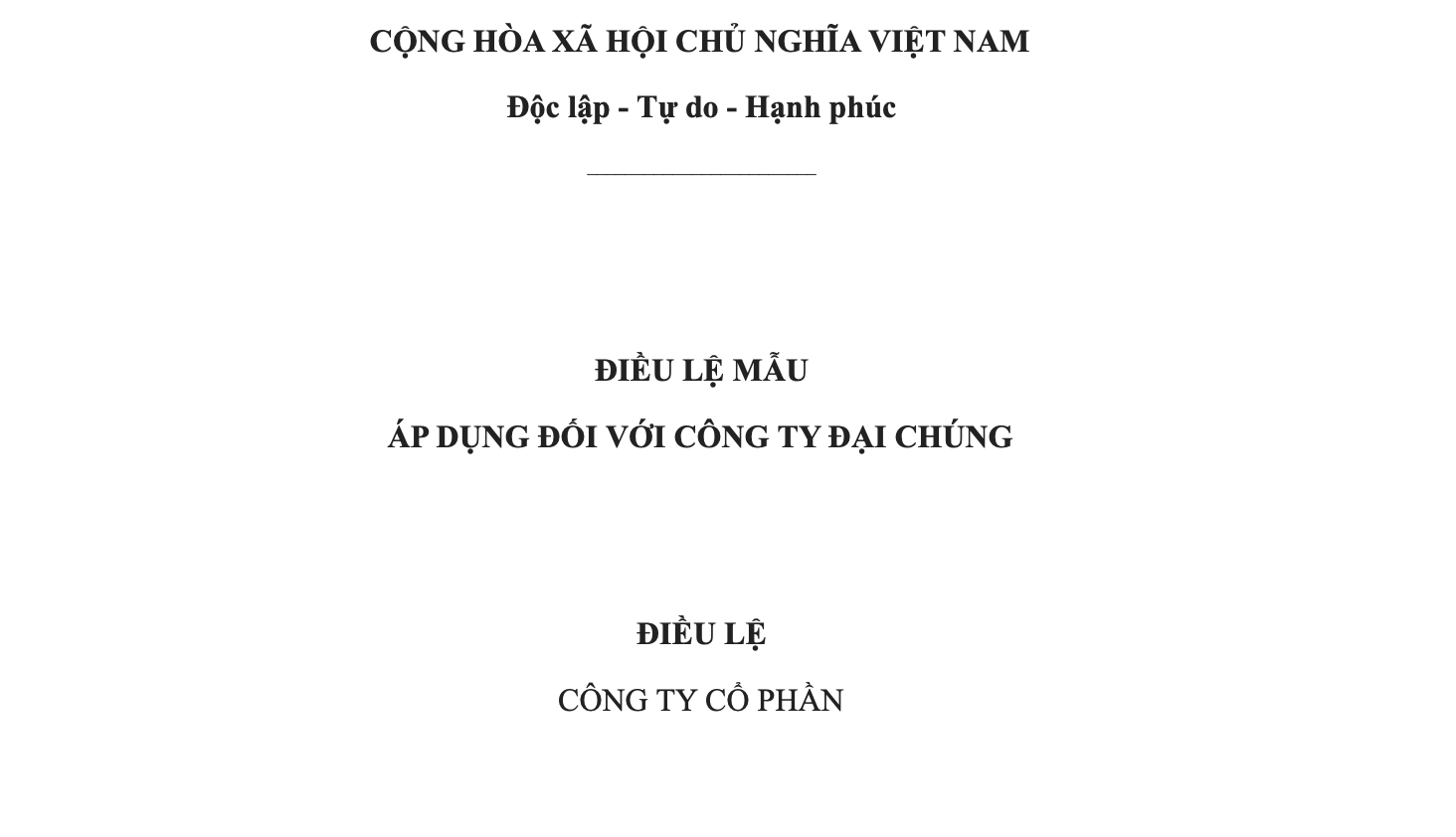 CỘNG HÒA XÃ HỘI CHỦ NGHĨA VIỆT NAM

Độc lập - Tự do - Hạnh phúc

ĐIỀU LỆ MẪU

ÁP DỤNG ĐỐI VỚI CÔNG TY ĐẠI CHÚNG

ĐIỀU LỆ

CÔNG TY CỔ PHẦN